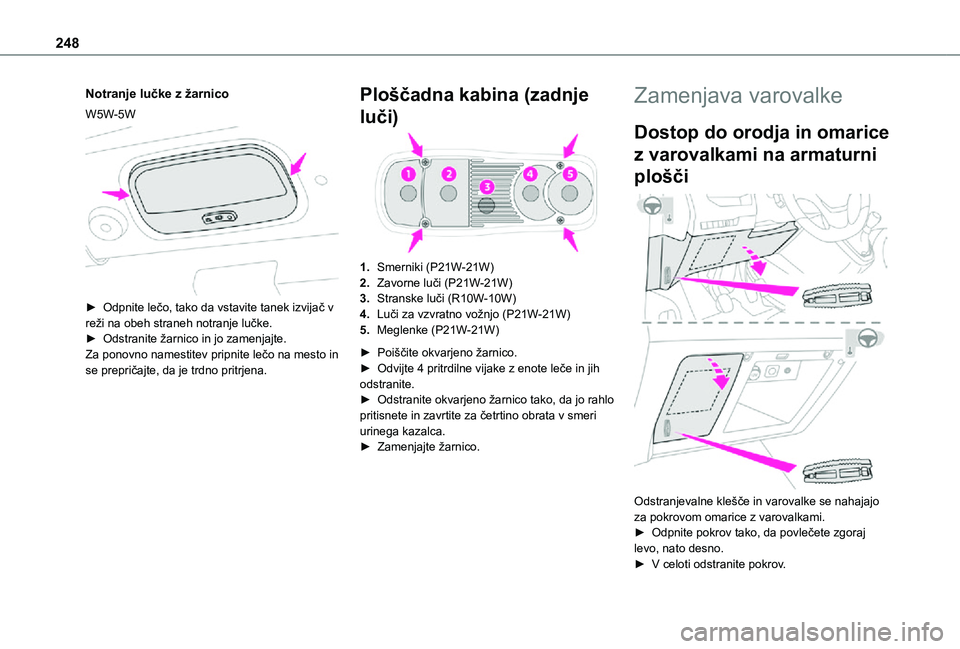 248

Notranje lučke z žarnico

W5W-5W

► Odpnite lečo, tako da vstavite tanek izvijač v reži na obeh straneh notranje lučke.
► Odstranite žarnico in jo zamenjajte.
Za ponovno namestitev pripnite lečo na mesto in se prepričajte, da je trdno pritrjena.

Ploščadna kabina (zadnje luči)

1 2 3 4 5

1. Smerniki (P21W-21W)
2. Zavorne luči (P21W-21W)
3. Stranske luči (R10W-10W)
4. Luči za vzvratno vožnjo (P21W-21W)
5. Meglenke (P21W-21W)

► Poiščite okvarjeno žarnico.
► Odvijte 4 pritrdilne vijake z enote leče in jih odstranite.
► Odstranite okvarjeno žarnico tako, da jo rahlo pritisnete in zavrtite za četrtino obrata v smeri urinega kazalca.
► Zamenjajte žarnico.

Zamenjava varovalke

Dostop do orodja in omarice z varovalkami na armaturni plošči

Odstranjevalne klešče in varovalke se nahajajo za pokrovom omarice z varovalkami.
► Odpnite pokrov tako, da povlečete zgoraj levo, nato desno.
► V celoti odstranite pokrov.

carmanualsonline.info